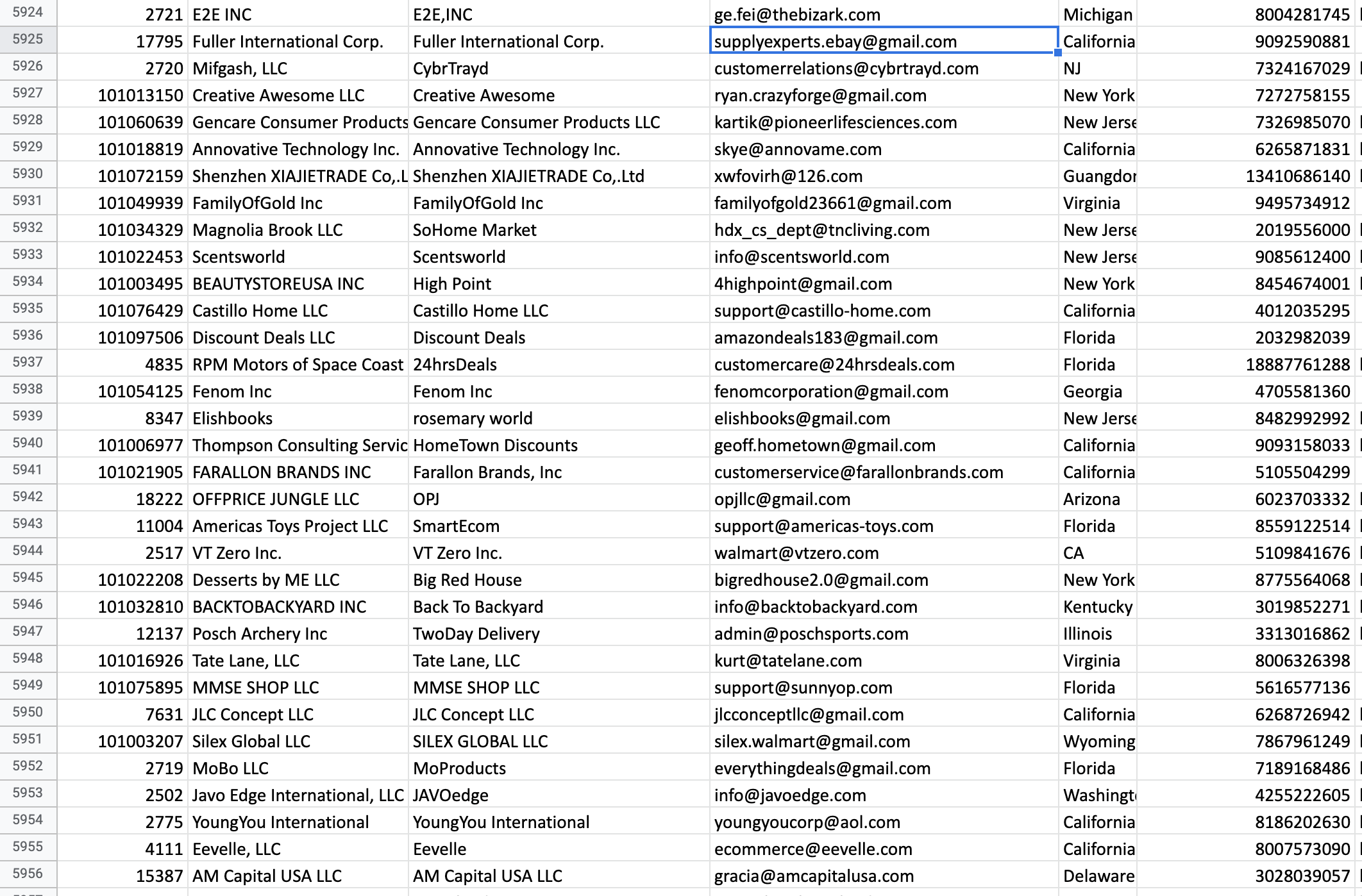 | | | | | | | |
|---|---|---|---|---|---|---|
| 5924 | 2721 | E2E INC | E2E,INC | ge.fei@thebizark.com | Michigan | 8004281745 |
| 5925 | 17795 | Fuller International Corp. | Fuller International Corp. | supplyexperts.ebay@gmail.com | California | 9092590881 |
| 5926 | 2720 | Mifgash, LLC | CybrTrayd | customerrelations@cybrtrayd.com | NJ | 7324167029 |
| 5927 | 101013150 | Creative Awesome LLC | Creative Awesome | ryan.crazyforge@gmail.com | New York | 7272758155 |
| 5928 | 101060639 | Gencare Consumer Products | Gencare Consumer Products LLC | kartik@pioneerlifesciences.com | New Jerse | 7326985070 |
| 5929 | 101018819 | Annovative Technology Inc. | Annovative Technology Inc. | skye@annovame.com | California | 6265871831 |
| 5930 | 101072159 | Shenzhen XIAJIETRADE Co,.L | Shenzhen XIAJIETRADE Co,.Ltd | xwfovirh@126.com | Guangdor | 13410686140 |
| 5931 | 101049939 | FamilyOfGold Inc | FamilyOfGold Inc | familyofgold23661@gmail.com | Virginia | 9495734912 |
| 5932 | 101034329 | Magnolia Brook LLC | SoHome Market | hdx_cs_dept@tncliving.com | New Jerse | 2019556000 |
| 5933 | 101022453 | Scentsworld | Scentsworld | info@scentsworld.com | New Jerse | 9085612400 |
| 5934 | 101003495 | BEAUTYSTOREUSA INC | High Point | 4highpoint@gmail.com | New York | 8454674001 |
| 5935 | 101076429 | Castillo Home LLC | Castillo Home LLC | support@castillo-home.com | California | 4012035295 |
| 5936 | 101097506 | Discount Deals LLC | Discount Deals | amazondeals183@gmail.com | Florida | 2032982039 |
| 5937 | 4835 | RPM Motors of Space Coast | 24hrsDeals | customercare@24hrsdeals.com | Florida | 18887761288 |
| 5938 | 101054125 | Fenom Inc | Fenom Inc | fenomcorporation@gmail.com | Georgia | 4705581360 |
| 5939 | 8347 | Elishbooks | rosemary world | elishbooks@gmail.com | New Jerse | 8482992992 |
| 5940 | 101006977 | Thompson Consulting Servic | HomeTown Discounts | geoff.hometown@gmail.com | California | 9093158033 |
| 5941 | 101021905 | FARALLON BRANDS INC | Farallon Brands, Inc | customerservice@farallonbrands.com | California | 5105504299 |
| 5942 | 18222 | OFFPRICE JUNGLE LLC | OPJ | opjllc@gmail.com | Arizona | 6023703332 |
| 5943 | 11004 | Americas Toys Project LLC | SmartEcom | support@americas-toys.com | Florida | 8559122514 |
| 5944 | 2517 | VT Zero Inc. | VT Zero Inc. | walmart@vtzero.com | CA | 5109841676 |
| 5945 | 101022208 | Desserts by ME LLC | Big Red House | bigredhouse2.0@gmail.com | New York | 8775564068 |
| 5946 | 101032810 | BACKTOBACKYARD INC | Back To Backyard | info@backtobackyard.com | Kentucky | 3019852271 |
| 5947 | 12137 | Posch Archery Inc | TwoDay Delivery | admin@poschsports.com | Illinois | 3313016862 |
| 5948 | 101016926 | Tate Lane, LLC | Tate Lane, LLC | kurt@tatelane.com | Virginia | 8006326398 |
| 5949 | 101075895 | MMSE SHOP LLC | MMSE SHOP LLC | support@sunnyop.com | Florida | 5616577136 |
| 5950 | 7631 | JLC Concept LLC | JLC Concept LLC | jlcconceptllc@gmail.com | California | 6268726942 |
| 5951 | 101003207 | Silex Global LLC | SILEX GLOBAL LLC | silex.walmart@gmail.com | Wyoming | 7867961249 |
| 5952 | 2719 | MoBo LLC | MoProducts | everythingdeals@gmail.com | Florida | 7189168486 |
| 5953 | 2502 | Javo Edge International, LLC | JAVOedge | info@javoedge.com | Washingt | 4255222605 |
| 5954 | 2775 | YoungYou International | YoungYou International | youngyoucorp@aol.com | California | 8186202630 |
| 5955 | 4111 | Eevelle, LLC | Eevelle | ecommerce@eevelle.com | California | 8007573090 |
| 5956 | 15387 | AM Capital USA LLC | AM Capital USA LLC | gracia@amcapitalusa.com | Delaware | 3028039057 |